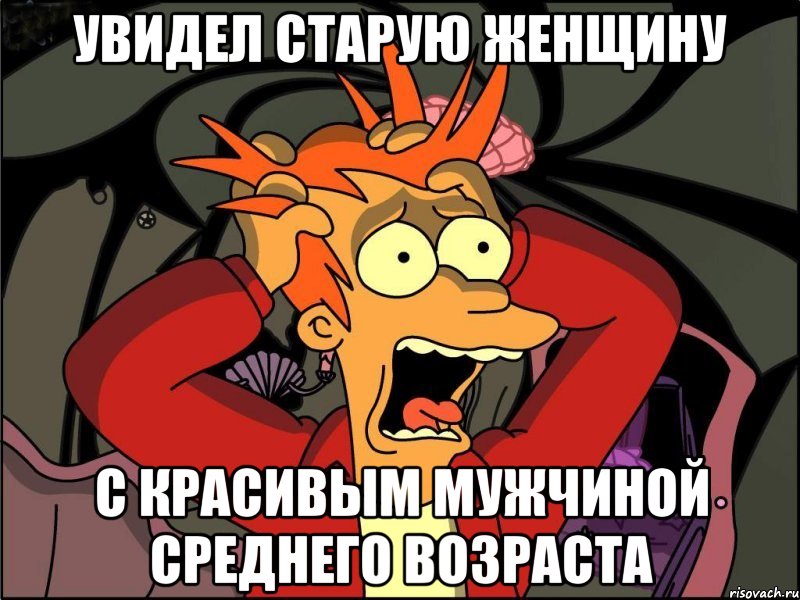 УВИДЕЛ СТАРУЮ ЖЕНЩИНУ

С КРАСИВЫМ МУЖЧИНОЙ СРЕДНЕГО ВОЗРАСТА

risovach.ru